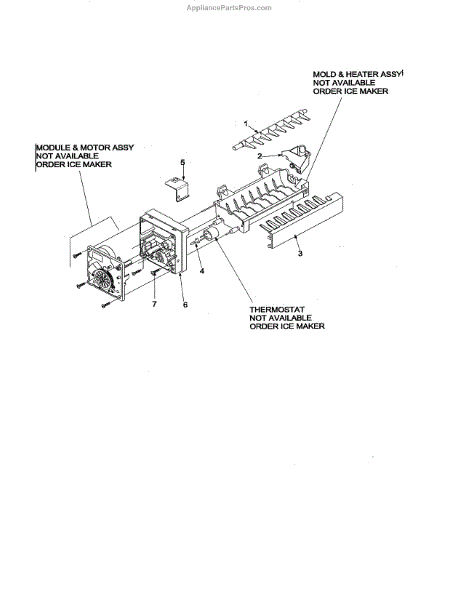 AppliancePartsPros.com

MOLD & HEATER ASSY
NOT AVAILABLE
ORDER ICE MAKER

1

2

MODULE & MOTOR ASSY
NOT AVAILABLE
ORDER ICE MAKER

5

3

4

7

6

THERMOSTAT
NOT AVAILABLE
ORDER ICE MAKER